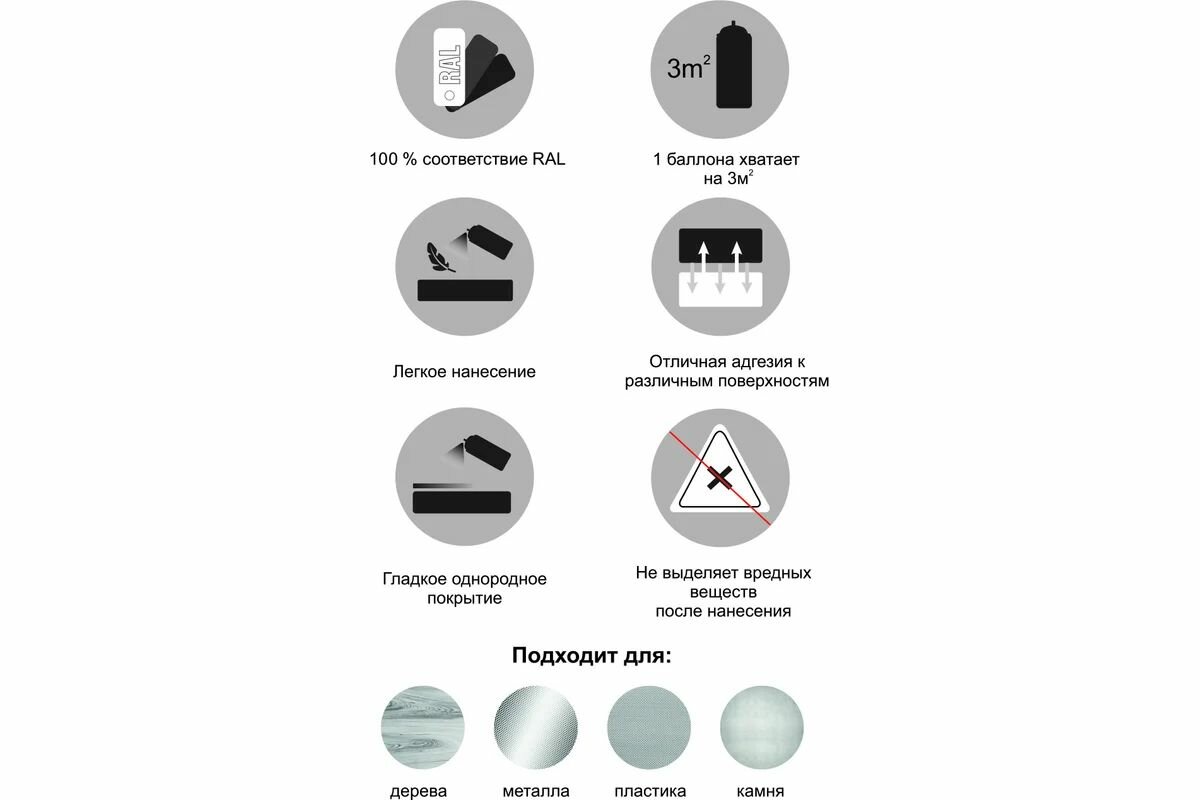 RAL

$3m^2$

100 % соответствие RAL

1 баллона хватает на $3м^2$

Легкое нанесение

Отличная адгезия к различным поверхностям

Гладкое однородное покрытие

Не выделяет вредных веществ после нанесения

Подходит для:

дерева

металла

пластика

камня